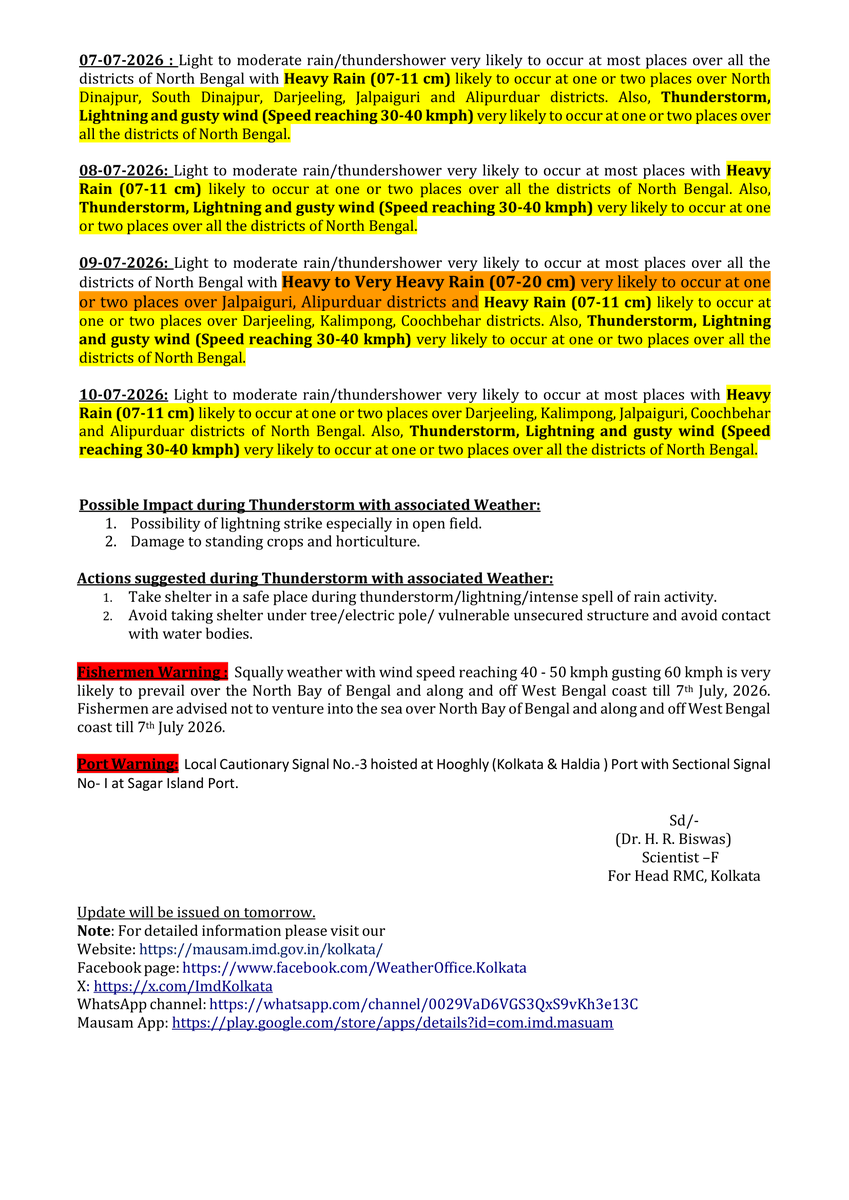 07-07-2026 : Light to moderate rain/thundershower very likely to occur at most places over all the districts of North Bengal with Heavy Rain (07-11 cm) likely to occur at one or two places over North Dinajpur, South Dinajpur, Darjeeling, Jalpaiguri and Alipurduar districts. Also, Thunderstorm, Lightning and gusty wind (Speed reaching 30-40 kmph) very likely to occur at one or two places over all the districts of North Bengal.

08-07-2026: Light to moderate rain/thundershower very likely to occur at most places with Heavy Rain (07-11 cm) likely to occur at one or two places over all the districts of North Bengal. Also, Thunderstorm, Lightning and gusty wind (Speed reaching 30-40 kmph) very likely to occur at one or two places over all the districts of North Bengal.

09-07-2026: Light to moderate rain/thundershower very likely to occur at most places over all the districts of North Bengal with Heavy to Very Heavy Rain (07-20 cm) very likely to occur at one or two places over Jalpaiguri, Alipurduar districts and Heavy Rain (07-11 cm) likely to occur at one or two places over Darjeeling, Kalimpong, Coochbehar districts. Also, Thunderstorm, Lightning and gusty wind (Speed reaching 30-40 kmph) very likely to occur at one or two places over all the districts of North Bengal.

10-07-2026: Light to moderate rain/thundershower very likely to occur at most places with Heavy Rain (07-11 cm) likely to occur at one or two places over Darjeeling, Kalimpong, Jalpaiguri, Coochbehar and Alipurduar districts of North Bengal. Also, Thunderstorm, Lightning and gusty wind (Speed reaching 30-40 kmph) very likely to occur at one or two places over all the districts of North Bengal.

Possible Impact during Thunderstorm with associated Weather:
1. Possibility of lightning strike especially in open field.
2. Damage to standing crops and horticulture.

Actions suggested during Thunderstorm with associated Weather:
1. Take shelter in a safe place during thunderstorm/lightning/intense spell of rain activity.
2. Avoid taking shelter under tree/electric pole/ vulnerable unsecured structure and avoid contact with water bodies.

Fishermen Warning : Squally weather with wind speed reaching 40 - 50 kmph gusting 60 kmph is very likely to prevail over the North Bay of Bengal and along and off West Bengal coast till 7th July, 2026. Fishermen are advised not to venture into the sea over North Bay of Bengal and along and off West Bengal coast till 7th July 2026.

Port Warning: Local Cautionary Signal No.-3 hoisted at Hooghly (Kolkata & Haldia ) Port with Sectional Signal No- I at Sagar Island Port.

Sd/-
(Dr. H. R. Biswas)
Scientist –F
For Head RMC, Kolkata

Update will be issued on tomorrow.
Note: For detailed information please visit our
Website: https://mausam.imd.gov.in/kolkata/
Facebook page: https://www.facebook.com/WeatherOffice.Kolkata
X: https://x.com/ImdKolkata
WhatsApp channel: https://whatsapp.com/channel/0029VaD6VGS3QxS9vKh3e13C
Mausam App: https://play.google.com/store/apps/details?id=com.imd.masuam